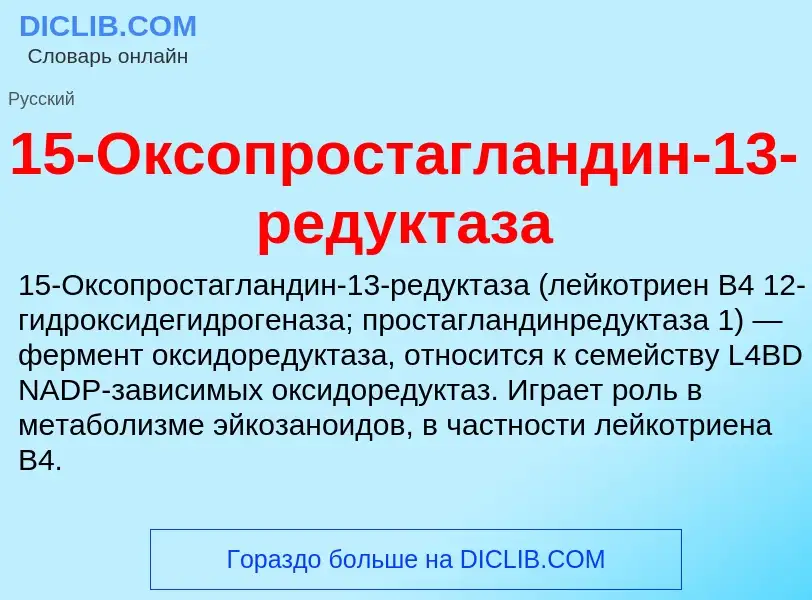 DICLIB.COM
Словарь онлайн

Русский

15-Оксопростагландин-13-редуктаза

15-Оксопростагландин-13-редуктаза (лейкотриен B4 12-гидроксидегидрогеназа; простагландинредуктаза 1) — фермент оксидоредуктаза, относится к семейству L4BD NADP-зависимых оксидоредуктаз. Играет роль в метаболизме эйкозаноидов, в частности лейкотриена B4.

Гораздо больше на DICLIB.COM